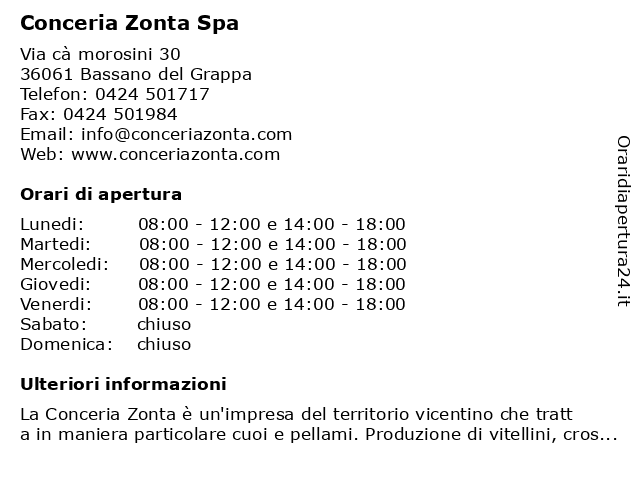 Conceria Zonta Spa

Via cà morosini 30
36061 Bassano del Grappa
Telefon: 0424 501717
Fax: 0424 501984
Email: info@conceriazonta.com
Web: www.conceriazonta.com

Orari di apertura

| | |
|---|---|
| Lunedi: | 08:00 - 12:00 e 14:00 - 18:00 |
| Martedi: | 08:00 - 12:00 e 14:00 - 18:00 |
| Mercoledi: | 08:00 - 12:00 e 14:00 - 18:00 |
| Giovedi: | 08:00 - 12:00 e 14:00 - 18:00 |
| Venerdi: | 08:00 - 12:00 e 14:00 - 18:00 |
| Sabato: | chiuso |
| Domenica: | chiuso |

Ulteriori informazioni

La Conceria Zonta è un'impresa del territorio vicentino che tratt a in maniera particolare cuoi e pellami. Produzione di vitellini, cros...

Oraridiapertura24.it